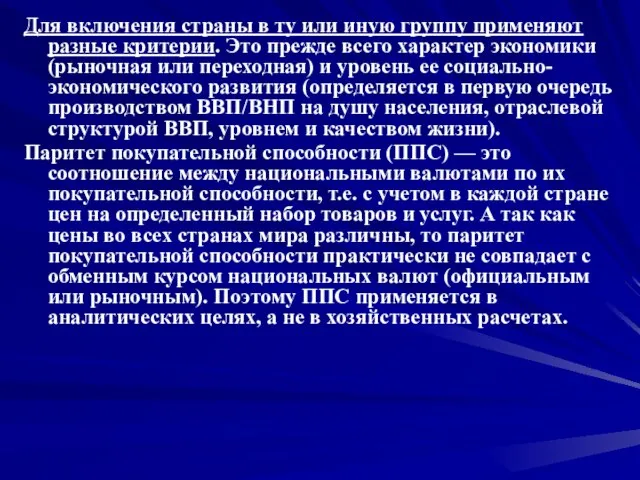 Для включения страны в ту или иную группу применяют разные критерии. Это прежде всего характер экономики (рыночная или переходная) и уровень ее социально-экономического развития (определяется в первую очередь производством ВВП/ВНП на душу населения, отраслевой структурой ВВП, уровнем и качеством жизни).

Паритет покупательной способности (ППС) — это соотношение между национальными валютами по их покупательной способности, т.е. с учетом в каждой стране цен на определенный набор товаров и услуг. А так как цены во всех странах мира различны, то паритет покупательной способности практически не совпадает с обменным курсом национальных валют (официальным или рыночным). Поэтому ППС применяется в аналитических целях, а не в хозяйственных расчетах.